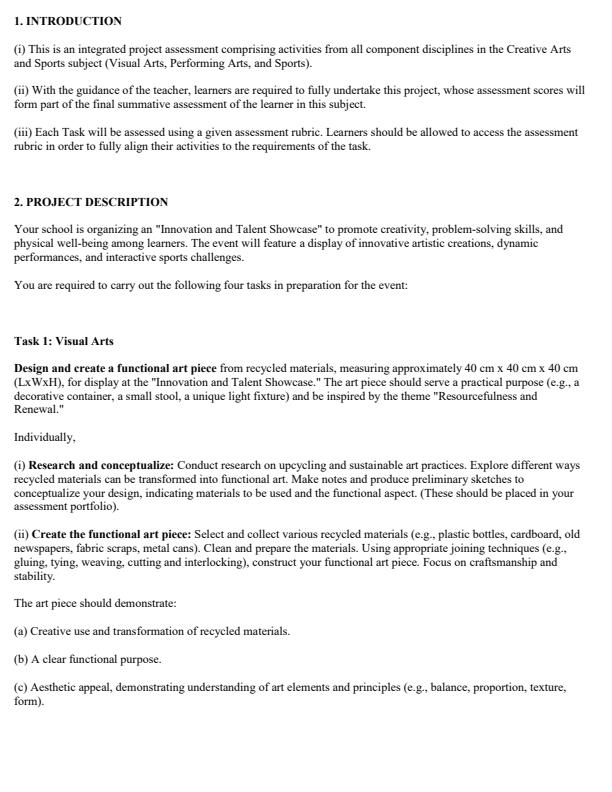 1. INTRODUCTION

(i) This is an integrated project assessment comprising activities from all component disciplines in the Creative Arts and Sports subject (Visual Arts, Performing Arts, and Sports).

(ii) With the guidance of the teacher, learners are required to fully undertake this project, whose assessment scores will form part of the final summative assessment of the learner in this subject.

(iii) Each Task will be assessed using a given assessment rubric. Learners should be allowed to access the assessment rubric in order to fully align their activities to the requirements of the task.

2. PROJECT DESCRIPTION

Your school is organizing an "Innovation and Talent Showcase" to promote creativity, problem-solving skills, and physical well-being among learners. The event will feature a display of innovative artistic creations, dynamic performances, and interactive sports challenges.

You are required to carry out the following four tasks in preparation for the event:

Task 1: Visual Arts

Design and create a functional art piece from recycled materials, measuring approximately 40 cm x 40 cm x 40 cm (LxWxH), for display at the "Innovation and Talent Showcase." The art piece should serve a practical purpose (e.g., a decorative container, a small stool, a unique light fixture) and be inspired by the theme "Resourcefulness and Renewal."

Individually,

(i) Research and conceptualize: Conduct research on upcycling and sustainable art practices. Explore different ways recycled materials can be transformed into functional art. Make notes and produce preliminary sketches to conceptualize your design, indicating materials to be used and the functional aspect. (These should be placed in your assessment portfolio).

(ii) Create the functional art piece: Select and collect various recycled materials (e.g., plastic bottles, cardboard, old newspapers, fabric scraps, metal cans). Clean and prepare the materials. Using appropriate joining techniques (e.g., gluing, tying, weaving, cutting and interlocking), construct your functional art piece. Focus on craftsmanship and stability.

The art piece should demonstrate:

(a) Creative use and transformation of recycled materials.

(b) A clear functional purpose.

(c) Aesthetic appeal, demonstrating understanding of art elements and principles (e.g., balance, proportion, texture, form).